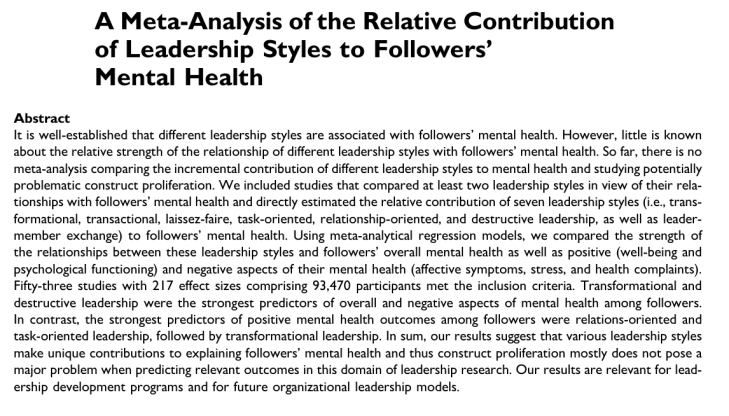 A Meta-Analysis of the Relative Contribution of Leadership Styles to Followers' Mental Health

Abstract
It is well-established that different leadership styles are associated with followers' mental health. However, little is known about the relative strength of the relationship of different leadership styles with followers' mental health. So far, there is no meta-analysis comparing the incremental contribution of different leadership styles to mental health and studying potentially problematic construct proliferation. We included studies that compared at least two leadership styles in view of their relationships with followers' mental health and directly estimated the relative contribution of seven leadership styles (i.e., transformational, transactional, laissez-faire, task-oriented, relationship-oriented, and destructive leadership, as well as leader-member exchange) to followers' mental health. Using meta-analytical regression models, we compared the strength of the relationships between these leadership styles and followers' overall mental health as well as positive (well-being and psychological functioning) and negative aspects of their mental health (affective symptoms, stress, and health complaints). Fifty-three studies with 217 effect sizes comprising 93,470 participants met the inclusion criteria. Transformational and destructive leadership were the strongest predictors of overall and negative aspects of mental health among followers. In contrast, the strongest predictors of positive mental health outcomes among followers were relations-oriented and task-oriented leadership, followed by transformational leadership. In sum, our results suggest that various leadership styles make unique contributions to explaining followers' mental health and thus construct proliferation mostly does not pose a major problem when predicting relevant outcomes in this domain of leadership research. Our results are relevant for leadership development programs and for future organizational leadership models.